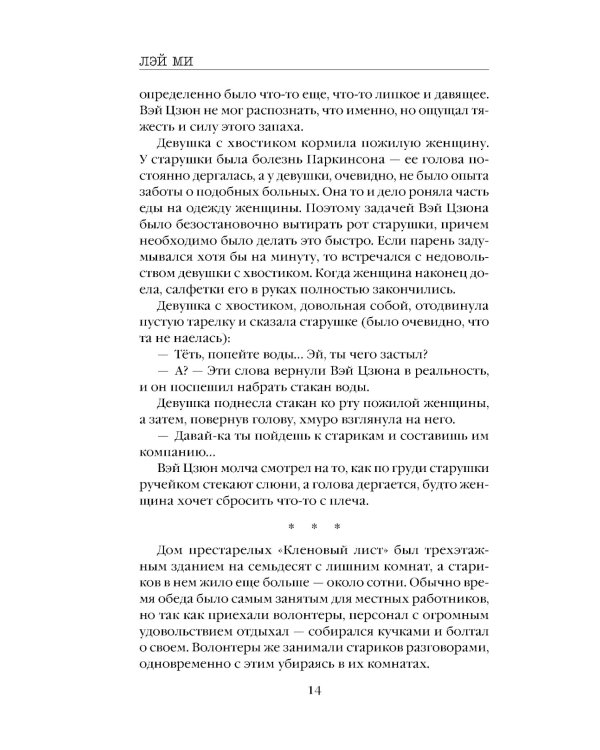 ЛЭЙ МИ

определенно было что-то еще, что-то липкое и давящее. Вэй Цзюн не мог распознать, что именно, но ощущал тяжесть и силу этого запаха.

Девушка с хвостиком кормила пожилую женщину. У старушки была болезнь Паркинсона — ее голова постоянно дергалась, а у девушки, очевидно, не было опыта заботы о подобных больных. Она то и дело роняла часть еды на одежду женщины. Поэтому задачей Вэй Цзюна было безостановочно вытирать рот старушки, причем необходимо было делать это быстро. Если парень задумывался хотя бы на минуту, то встречался с недовольством девушки с хвостиком. Когда женщина наконец доела, салфетки его в руках полностью закончились.

Девушка с хвостиком, довольная собой, отодвинула пустую тарелку и сказала старушке (было очевидно, что та не наелась):

— Тёть, попейте воды... Эй, ты чего застыл?

— А? — Эти слова вернули Вэй Цзюна в реальность, и он поспешил набрать стакан воды.

Девушка поднесла стакан ко рту пожилой женщины, а затем, повернув голову, хмуро взглянула на него.

— Давай-ка ты пойдешь к старикам и составишь им компанию...

Вэй Цзюн молча смотрел на то, как по груди старушки ручейком стекают слюни, а голова дергается, будто женщина хочет сбросить что-то с плеча.

* * *

Дом престарелых «Кленовый лист» был трехэтажным зданием на семьдесят с лишним комнат, а стариков в нем жило еще больше — около сотни. Обычно время обеда было самым занятым для местных работников, но так как приехали волонтеры, персонал с огромным удовольствием отдыхал — собирался кучками и болтал о своем. Волонтеры же занимали стариков разговорами, одновременно с этим убираясь в их комнатах.

14